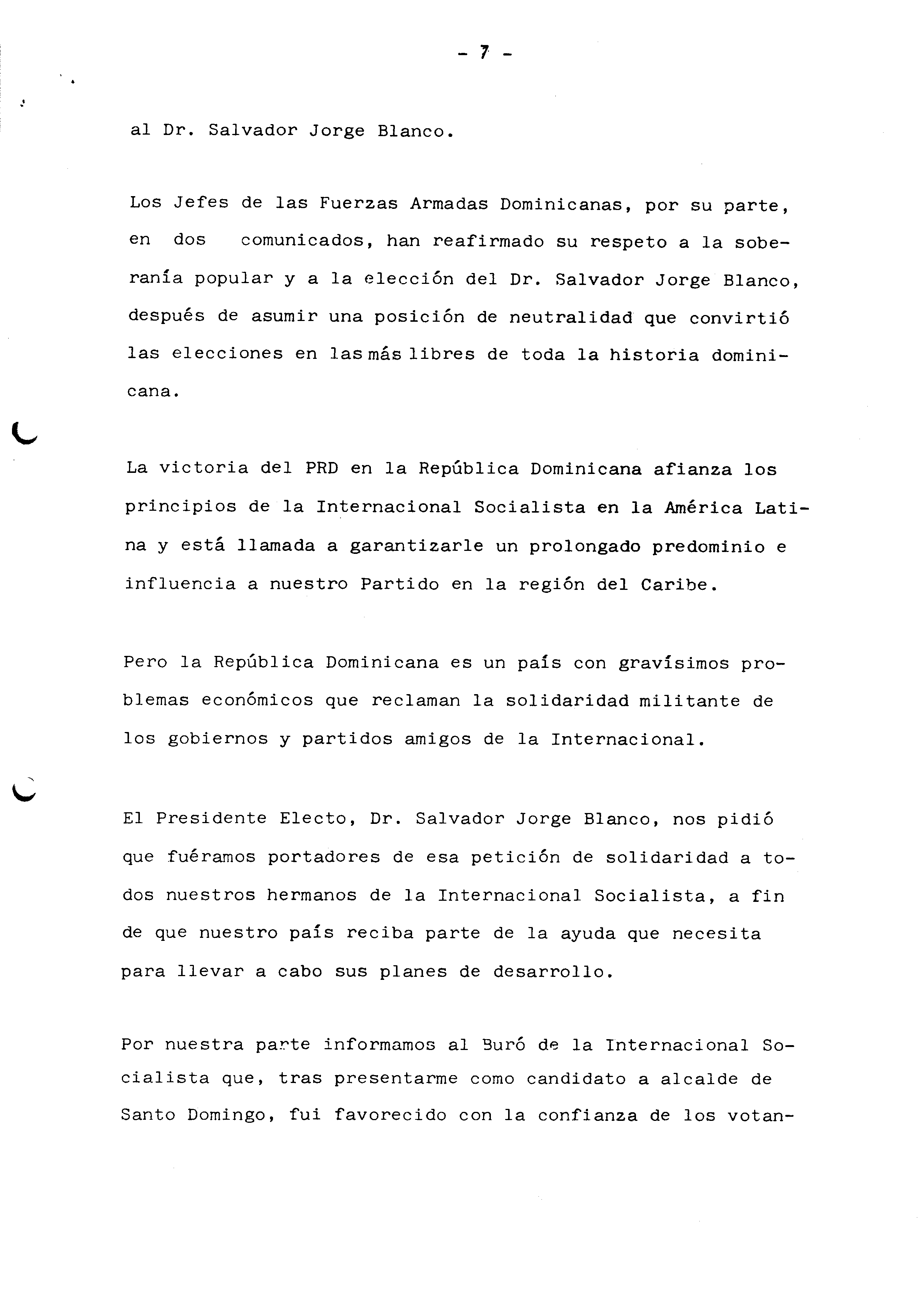 - 7 -

al Dr. Salvador Jorge Blanco.

Los Jefes de las Fuerzas Armadas Dominicanas, por su parte, en dos comunicados, han reafirmado su respeto a la soberanía popular y a la elección del Dr. Salvador Jorge Blanco, después de asumir una posición de neutralidad que convirtió las elecciones en las más libres de toda la historia dominicana.

La victoria del PRD en la República Dominicana afianza los principios de la Internacional Socialista en la América Latina y está llamada a garantizarle un prolongado predominio e influencia a nuestro Partido en la región del Caribe.

Pero la República Dominicana es un país con gravísimos problemas económicos que reclaman la solidaridad militante de los gobiernos y partidos amigos de la Internacional.

El Presidente Electo, Dr. Salvador Jorge Blanco, nos pidió que fuéramos portadores de esa petición de solidaridad a todos nuestros hermanos de la Internacional Socialista, a fin de que nuestro país reciba parte de la ayuda que necesita para llevar a cabo sus planes de desarrollo.

Por nuestra parte informamos al Buró de la Internacional Socialista que, tras presentarme como candidato a alcalde de Santo Domingo, fui favorecido con la confianza de los votan-